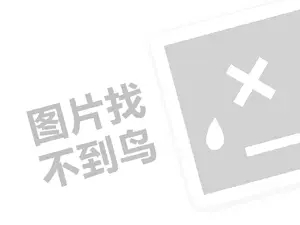 图片找
不到鸟